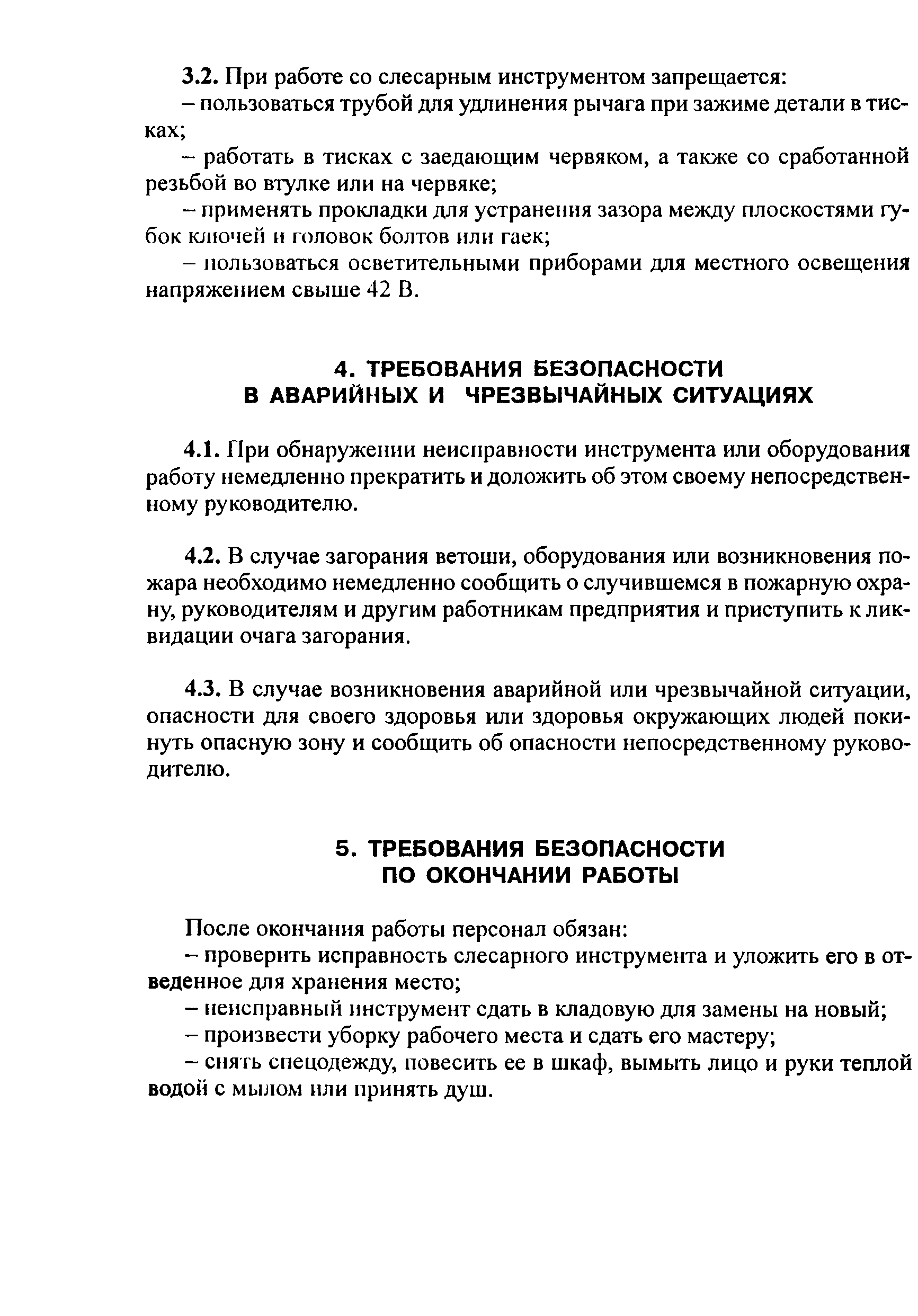 3.2. При работе со слесарным инструментом запрещается:

– пользоваться трубой для удлинения рычага при зажиме детали в тисках;

– работать в тисках с заедающим червяком, а также со сработанной резьбой во втулке или на червяке;

– применять прокладки для устранения зазора между плоскостями губок ключей и головок болтов или гаек;

– пользоваться осветительными приборами для местного освещения напряжением свыше 42 В.

4. ТРЕБОВАНИЯ БЕЗОПАСНОСТИ В АВАРИЙНЫХ И ЧРЕЗВЫЧАЙНЫХ СИТУАЦИЯХ

4.1. При обнаружении неисправности инструмента или оборудования работу немедленно прекратить и доложить об этом своему непосредственному руководителю.

4.2. В случае загорания ветоши, оборудования или возникновения пожара необходимо немедленно сообщить о случившемся в пожарную охрану, руководителям и другим работникам предприятия и приступить к ликвидации очага загорания.

4.3. В случае возникновения аварийной или чрезвычайной ситуации, опасности для своего здоровья или здоровья окружающих людей покинуть опасную зону и сообщить об опасности непосредственному руководителю.

5. ТРЕБОВАНИЯ БЕЗОПАСНОСТИ ПО ОКОНЧАНИИ РАБОТЫ

После окончания работы персонал обязан:

– проверить исправность слесарного инструмента и уложить его в отведенное для хранения место;

– неисправный инструмент сдать в кладовую для замены на новый;

– произвести уборку рабочего места и сдать его мастеру;

– снять спецодежду, повесить ее в шкаф, вымыть лицо и руки теплой водой с мылом или принять душ.